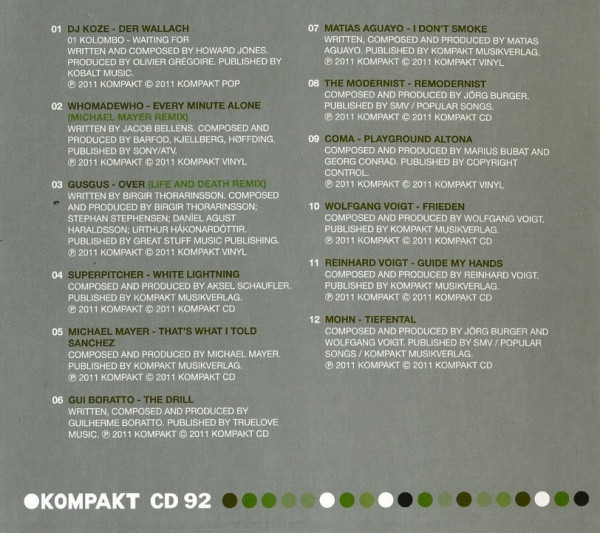 01 DJ KOZE - DER WALLACH
01 KOLOMBO - WAITING FOR
WRITTEN AND COMPOSED BY HOWARD JONES. PRODUCED BY OLIVIER GRÉGOIRE. PUBLISHED BY KOBALT MUSIC.
℗ 2011 KOMPAKT © 2011 KOMPAKT POP

02 WHOMADEWHO - EVERY MINUTE ALONE (MICHAEL MAYER REMIX)
WRITTEN BY JACOB BELLENS. COMPOSED AND PRODUCED BY BARFOD, KJELLBERG, HØFFDING. PUBLISHED BY SONY/ATV.
℗ 2011 KOMPAKT © 2011 KOMPAKT VINYL

03 GUSGUS - OVER (LIFE AND DEATH REMIX)
WRITTEN BY BIRGIR THORARINSSON. COMPOSED AND PRODUCED BY BIRGIR THORARINSSON; STEPHAN STEPHENSEN; DANÍEL AGUST HARALDSSON; URTHUR HÁKONARDÓTTIR. PUBLISHED BY GREAT STUFF MUSIC PUBLISHING.
℗ 2011 KOMPAKT © 2011 KOMPAKT VINYL

04 SUPERPITCHER - WHITE LIGHTNING
COMPOSED AND PRODUCED BY AKSEL SCHAUFLER. PUBLISHED BY KOMPAKT MUSIKVERLAG.
℗ 2011 KOMPAKT © 2011 KOMPAKT CD

05 MICHAEL MAYER - THAT'S WHAT I TOLD SANCHEZ
COMPOSED AND PRODUCED BY MICHAEL MAYER. PUBLISHED BY KOMPAKT MUSIKVERLAG.
℗ 2011 KOMPAKT © 2011 KOMPAKT CD

06 GUI BORATTO - THE DRILL
WRITTEN, COMPOSED AND PRODUCED BY GUILHERME BORATTO. PUBLISHED BY TRUELOVE MUSIC. ℗ 2011 KOMPAKT © 2011 KOMPAKT CD

07 MATIAS AGUAYO - I DON'T SMOKE
WRITTEN, COMPOSED AND PRODUCED BY MATIAS AGUAYO. PUBLISHED BY KOMPAKT MUSIKVERLAG.
℗ 2011 KOMPAKT © 2011 KOMPAKT VINYL

08 THE MODERNIST - REMODERNIST
COMPOSED AND PRODUCED BY JÖRG BURGER. PUBLISHED BY SMV / POPULAR SONGS.
℗ 2011 KOMPAKT © 2011 KOMPAKT CD

09 COMA - PLAYGROUND ALTONA
COMPOSED AND PRODUCED BY MARIUS BUBAT AND GEORG CONRAD. PUBLISHED BY COPYRIGHT CONTROL.
℗ 2011 KOMPAKT © 2011 KOMPAKT VINYL

10 WOLFGANG VOIGT - FRIEDEN
COMPOSED AND PRODUCED BY WOLFGANG VOIGT. PUBLISHED BY KOMPAKT MUSIKVERLAG.
℗ 2011 KOMPAKT © 2011 KOMPAKT CD

11 REINHARD VOIGT - GUIDE MY HANDS
COMPOSED AND PRODUCED BY REINHARD VOIGT. PUBLISHED BY KOMPAKT MUSIKVERLAG.
℗ 2011 KOMPAKT © 2011 KOMPAKT CD

12 MOHN - TIEFENTAL
COMPOSED AND PRODUCED BY JÖRG BURGER AND WOLFGANG VOIGT. PUBLISHED BY SMV / POPULAR SONGS / KOMPAKT MUSIKVERLAG.
℗ 2011 KOMPAKT © 2011 KOMPAKT CD

KOMPAKT CD 92